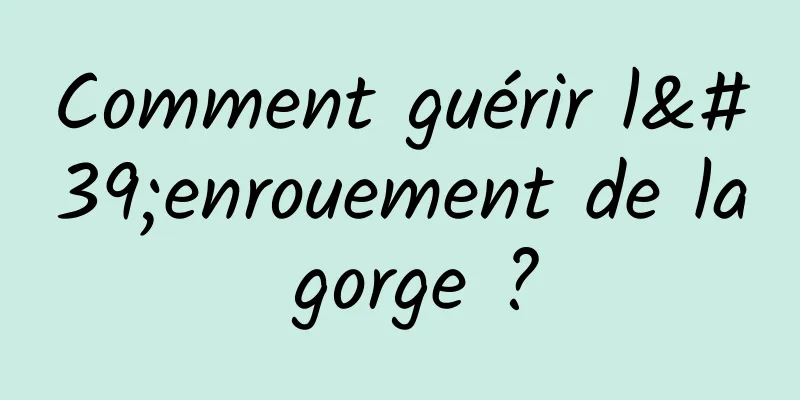 Comment guérir l&#39;enrouement de la gorge ?